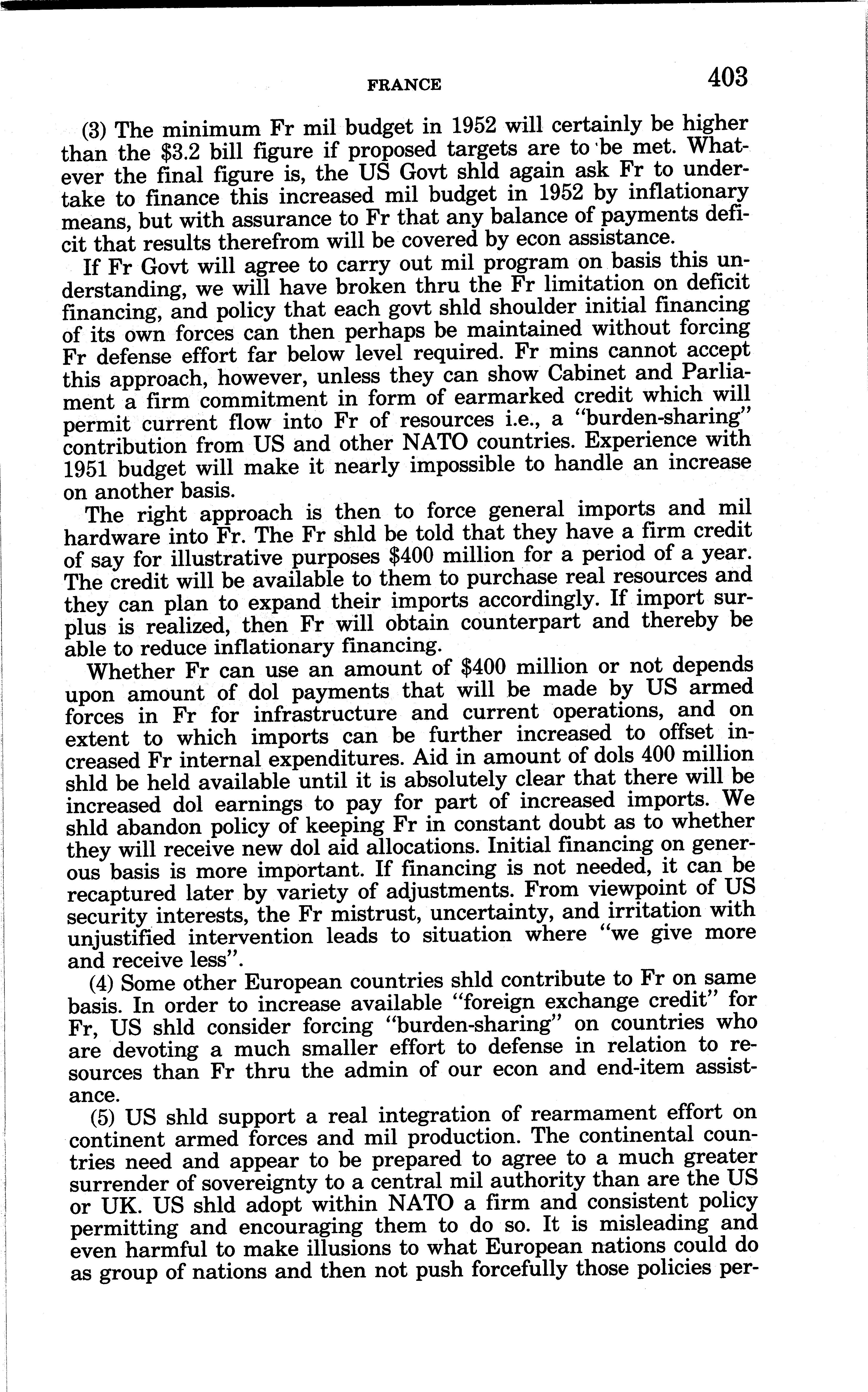 FRANCE 403

(3) The minimum Fr mil budget in 1952 will certainly be higher than the \$3.2 bill figure if proposed targets are to be met. Whatever the final figure is, the US Govt shld again ask Fr to undertake to finance this increased mil budget in 1952 by inflationary means, but with assurance to Fr that any balance of payments deficit that results therefrom will be covered by econ assistance.

If Fr Govt will agree to carry out mil program on basis this understanding, we will have broken thru the Fr limitation on deficit financing, and policy that each govt shld shoulder initial financing of its own forces can then perhaps be maintained without forcing Fr defense effort far below level required. Fr mins cannot accept this approach, however, unless they can show Cabinet and Parliament a firm commitment in form of earmarked credit which will permit current flow into Fr of resources i.e., a "burden-sharing" contribution from US and other NATO countries. Experience with 1951 budget will make it nearly impossible to handle an increase on another basis.

The right approach is then to force general imports and mil hardware into Fr. The Fr shld be told that they have a firm credit of say for illustrative purposes \$400 million for a period of a year. The credit will be available to them to purchase real resources and they can plan to expand their imports accordingly. If import surplus is realized, then Fr will obtain counterpart and thereby be able to reduce inflationary financing.

Whether Fr can use an amount of \$400 million or not depends upon amount of dol payments that will be made by US armed forces in Fr for infrastructure and current operations, and on extent to which imports can be further increased to offset increased Fr internal expenditures. Aid in amount of dols 400 million shld be held available until it is absolutely clear that there will be increased dol earnings to pay for part of increased imports. We shld abandon policy of keeping Fr in constant doubt as to whether they will receive new dol aid allocations. Initial financing on generous basis is more important. If financing is not needed, it can be recaptured later by variety of adjustments. From viewpoint of US security interests, the Fr mistrust, uncertainty, and irritation with unjustified intervention leads to situation where "we give more and receive less".

(4) Some other European countries shld contribute to Fr on same basis. In order to increase available "foreign exchange credit" for Fr, US shld consider forcing "burden-sharing" on countries who are devoting a much smaller effort to defense in relation to resources than Fr thru the admin of our econ and end-item assistance.

(5) US shld support a real integration of rearmament effort on continent armed forces and mil production. The continental countries need and appear to be prepared to agree to a much greater surrender of sovereignty to a central mil authority than are the US or UK. US shld adopt within NATO a firm and consistent policy permitting and encouraging them to do so. It is misleading and even harmful to make illusions to what European nations could do as group of nations and then not push forcefully those policies per-